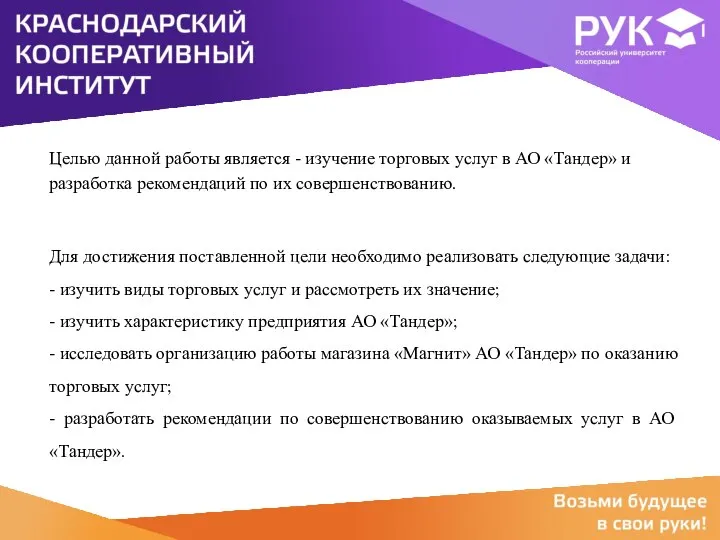 КРАСНОДАРСКИЙ КООПЕРАТИВНЫЙ ИНСТИТУТ

РУК
Российский университет кооперации

Целью данной работы является - изучение торговых услуг в АО «Тандер» и разработка рекомендаций по их совершенствованию.

Для достижения поставленной цели необходимо реализовать следующие задачи:
- изучить виды торговых услуг и рассмотреть их значение;
- изучить характеристику предприятия АО «Тандер»;
- исследовать организацию работы магазина «Магнит» АО «Тандер» по оказанию торговых услуг;
- разработать рекомендации по совершенствованию оказываемых услуг в АО «Тандер».

Возьми будущее в свои руки!